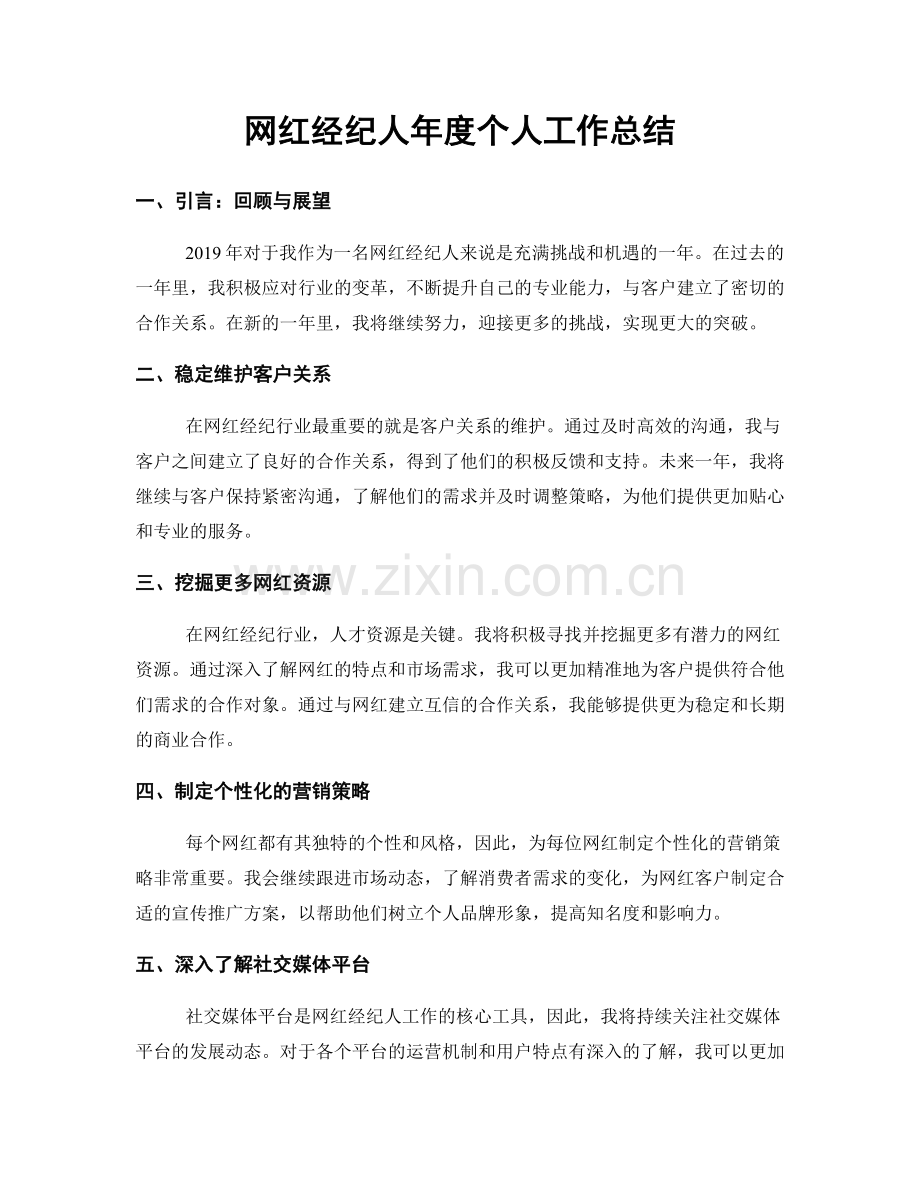 网红经纪人年度个人工作总结

一、引言：回顾与展望

2019年对于我作为一名网红经纪人来说是充满挑战和机遇的一年。在过去的一年里，我积极应对行业的变革，不断提升自己的专业能力，与客户建立了密切的合作关系。在新的一年里，我将继续努力，迎接更多的挑战，实现更大的突破。

二、稳定维护客户关系

在网红经纪行业最重要的就是客户关系的维护。通过及时高效的沟通，我与客户之间建立了良好的合作关系，得到了他们的积极反馈和支持。未来一年，我将继续与客户保持紧密沟通，了解他们的需求并及时调整策略，为他们提供更加贴心和专业的服务。

三、挖掘更多网红资源

在网红经纪行业，人才资源是关键。我将积极寻找并挖掘更多有潜力的网红资源。通过深入了解网红的特点和市场需求，我可以更加精准地为客户提供符合他们需求的合作对象。通过与网红建立互信的合作关系，我能够提供更为稳定和长期的商业合作。

四、制定个性化的营销策略

每个网红都有其独特的个性和风格，因此，为每位网红制定个性化的营销策略非常重要。我会继续跟进市场动态，了解消费者需求的变化，为网红客户制定合适的宣传推广方案，以帮助他们树立个人品牌形象，提高知名度和影响力。

五、深入了解社交媒体平台

社交媒体平台是网红经纪人工作的核心工具，因此，我将持续关注社交媒体平台的发展动态。对于各个平台的运营机制和用户特点有深入的了解，我可以更加

www.zixin.com.cn